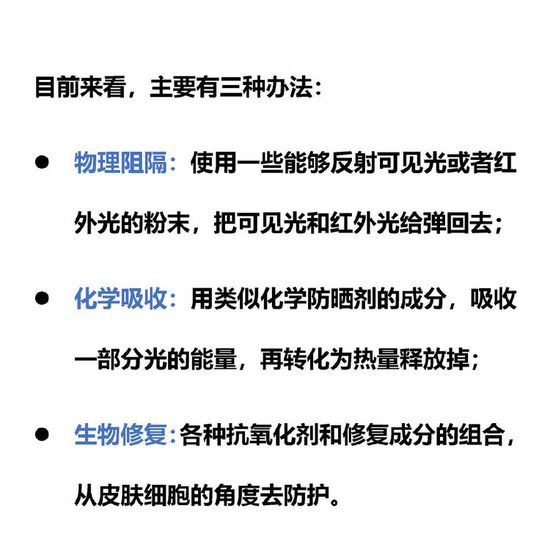 目前来看，主要有三种办法：

● 物理阻隔：使用一些能够反射可见光或者红外光的粉末，把可见光和红外光给弹回去；

● 化学吸收：用类似化学防晒剂的成分，吸收一部分光的能量，再转化为热量释放掉；

● 生物修复：各种抗氧化剂和修复成分的组合，从皮肤细胞的角度去防护。